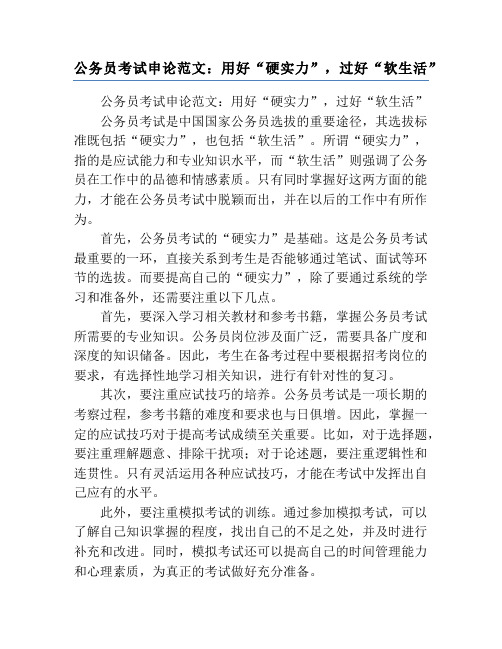 公务员考试申论范文：用好“硬实力”，过好“软生活”

公务员考试申论范文：用好“硬实力”，过好“软生活”

公务员考试是中国国家公务员选拔的重要途径，其选拔标准既包括“硬实力”，也包括“软生活”。所谓“硬实力”，指的是应试能力和专业知识水平，而“软生活”则强调了公务员在工作中的品德和情感素质。只有同时掌握好这两方面的能力，才能在公务员考试中脱颖而出，并在以后的工作中有所作为。

首先，公务员考试的“硬实力”是基础。这是公务员考试最重要的一环，直接关系到考生是否能够通过笔试、面试等环节的选拔。而要提高自己的“硬实力”，除了要通过系统的学习和准备外，还需要注重以下几点。

首先，要深入学习相关教材和参考书籍，掌握公务员考试所需要的专业知识。公务员岗位涉及面广泛，需要具备广度和深度的知识储备。因此，考生在备考过程中要根据招考岗位的要求，有选择性地学习相关知识，进行有针对性的复习。

其次，要注重应试技巧的培养。公务员考试是一项长期的考察过程，参考书籍的难度和要求也与日俱增。因此，掌握一定的应试技巧对于提高考试成绩至关重要。比如，对于选择题，要注重理解题意、排除干扰项；对于论述题，要注重逻辑性和连贯性。只有灵活运用各种应试技巧，才能在考试中发挥出自己应有的水平。

此外，要注重模拟考试的训练。通过参加模拟考试，可以了解自己知识掌握的程度，找出自己的不足之处，并及时进行补充和改进。同时，模拟考试还可以提高自己的时间管理能力和心理素质，为真正的考试做好充分准备。